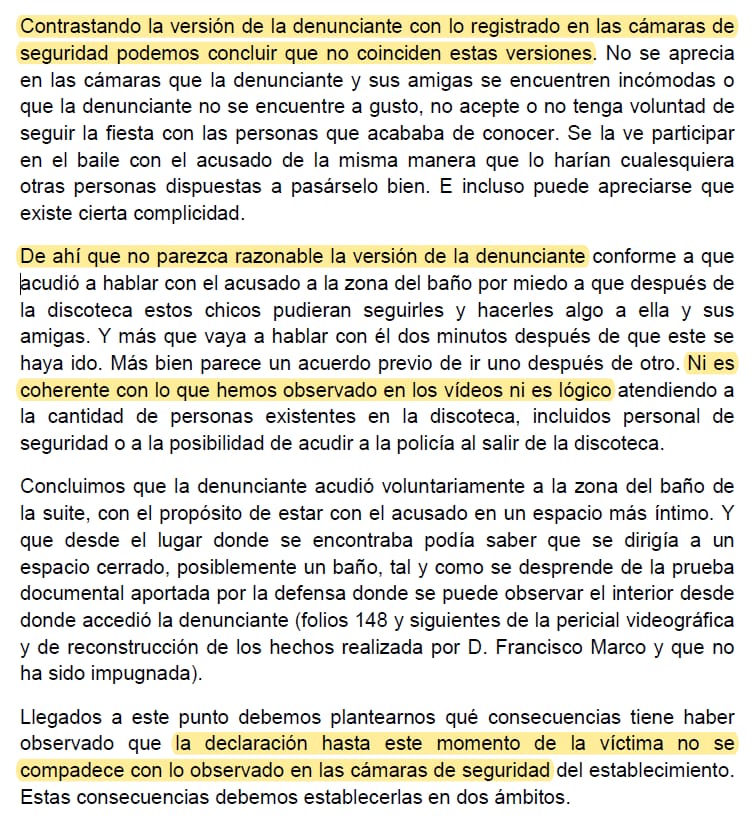 Contrastando la versión de la denunciante con lo registrado en las cámaras de seguridad podemos concluir que no coinciden estas versiones. No se aprecia en las cámaras que la denunciante y sus amigas se encuentren incómodas o que la denunciante no se encuentre a gusto, no acepte o no tenga voluntad de seguir la fiesta con las personas que acababa de conocer. Se la ve participar en el baile con el acusado de la misma manera que lo harían cualesquiera otras personas dispuestas a pasárselo bien. E incluso puede apreciarse que existe cierta complicidad.

De ahí que no parezca razonable la versión de la denunciante conforme a que acudió a hablar con el acusado a la zona del baño por miedo a que después de la discoteca estos chicos pudieran seguirles y hacerles algo a ella y sus amigas. Y más que vaya a hablar con él dos minutos después de que este se haya ido. Más bien parece un acuerdo previo de ir uno después de otro. Ni es coherente con lo que hemos observado en los vídeos ni es lógico atendiendo a la cantidad de personas existentes en la discoteca, incluidos personal de seguridad o a la posibilidad de acudir a la policía al salir de la discoteca.

Concluimos que la denunciante acudió voluntariamente a la zona del baño de la suite, con el propósito de estar con el acusado en un espacio más íntimo. Y que desde el lugar donde se encontraba podía saber que se dirigía a un espacio cerrado, posiblemente un baño, tal y como se desprende de la prueba documental aportada por la defensa donde se puede observar el interior desde donde accedió la denunciante (folios 148 y siguientes de la pericial videográfica y de reconstrucción de los hechos realizada por D. Francisco Marco y que no ha sido impugnada).

Llegados a este punto debemos plantearnos qué consecuencias tiene haber observado que la declaración hasta este momento de la víctima no se compadece con lo observado en las cámaras de seguridad del establecimiento. Estas consecuencias debemos establecerlas en dos ámbitos.